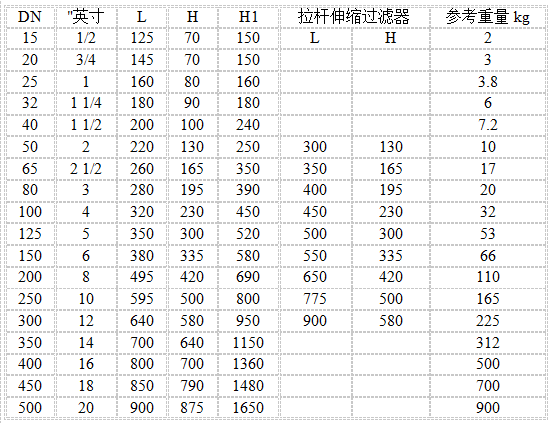 | DN | "英寸 | L | H | H1 | 拉杆伸缩过滤器 | | 参考重量 kg |
|---|---|---|---|---|---|---|---|
| 15 | 1/2 | 125 | 70 | 150 | L | H | 2 |
| 20 | 3/4 | 145 | 70 | 150 | | | 3 |
| 25 | 1 | 160 | 80 | 160 | | | 3.8 |
| 32 | 1 1/4 | 180 | 90 | 180 | | | 6 |
| 40 | 1 1/2 | 200 | 100 | 240 | | | 7.2 |
| 50 | 2 | 220 | 130 | 250 | 300 | 130 | 10 |
| 65 | 2 1/2 | 260 | 165 | 350 | 350 | 165 | 17 |
| 80 | 3 | 280 | 195 | 390 | 400 | 195 | 20 |
| 100 | 4 | 320 | 230 | 450 | 450 | 230 | 32 |
| 125 | 5 | 350 | 300 | 520 | 500 | 300 | 53 |
| 150 | 6 | 380 | 335 | 580 | 550 | 335 | 66 |
| 200 | 8 | 495 | 420 | 690 | 650 | 420 | 110 |
| 250 | 10 | 595 | 500 | 800 | 775 | 500 | 165 |
| 300 | 12 | 640 | 580 | 950 | 900 | 580 | 225 |
| 350 | 14 | 700 | 640 | 1150 | | | 312 |
| 400 | 16 | 800 | 700 | 1360 | | | 500 |
| 450 | 18 | 850 | 790 | 1480 | | | 700 |
| 500 | 20 | 900 | 875 | 1650 | | | 900 |